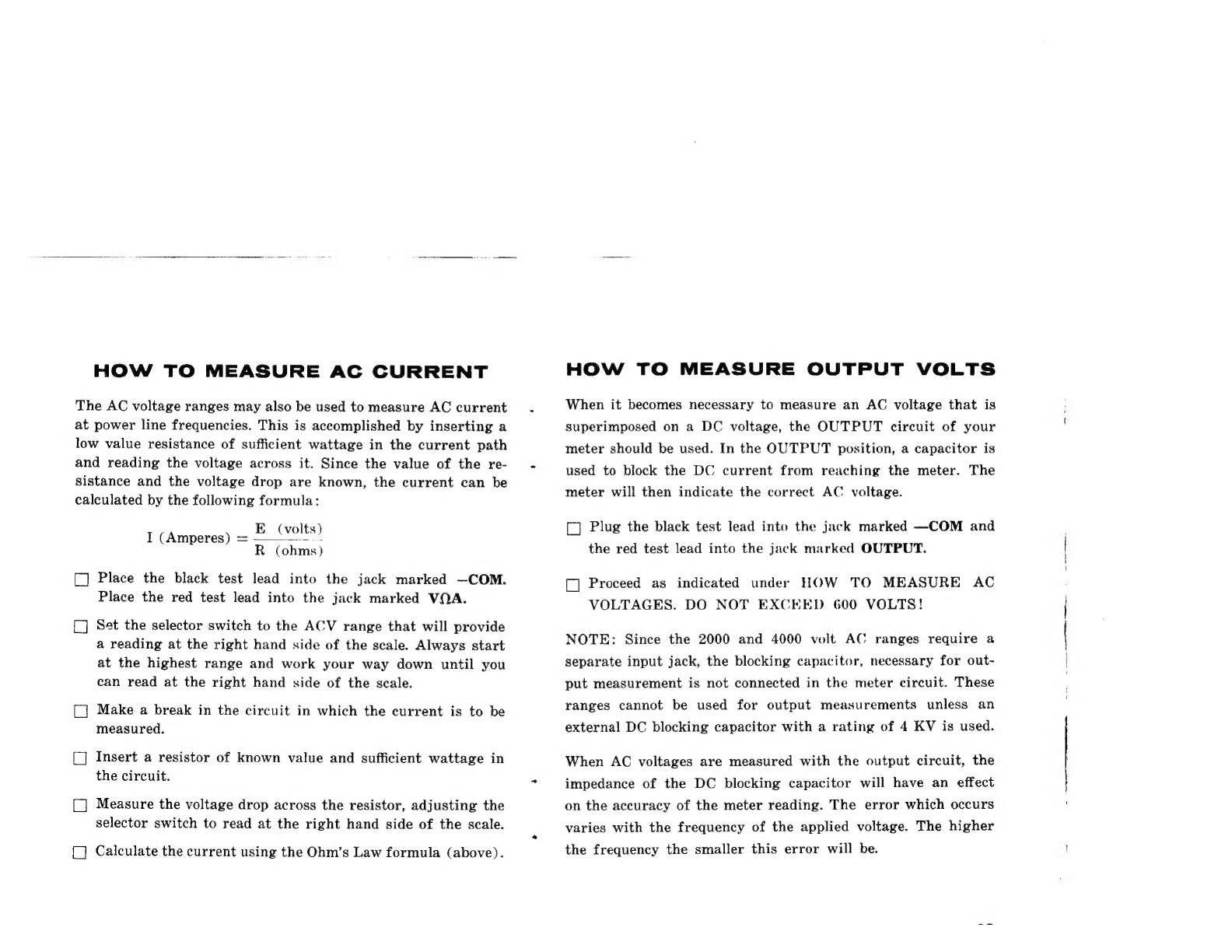 HOW TO MEASURE AC CURRENT

The AC voltage ranges may also be used to measure AC current at power line frequencies. This is accomplished by inserting a low value resistance of sufficient wattage in the current path and reading the voltage across it. Since the value of the resistance and the voltage drop are known, the current can be calculated by the following formula:

$I \text{ (Amperes)} = \frac{E \text{ (volts)}}{R \text{ (ohms)}}$

☐ Place the black test lead into the jack marked —COM. Place the red test lead into the jack marked VΩA.

☐ Set the selector switch to the ACV range that will provide a reading at the right hand side of the scale. Always start at the highest range and work your way down until you can read at the right hand side of the scale.

☐ Make a break in the circuit in which the current is to be measured.

☐ Insert a resistor of known value and sufficient wattage in the circuit.

☐ Measure the voltage drop across the resistor, adjusting the selector switch to read at the right hand side of the scale.

☐ Calculate the current using the Ohm's Law formula (above).

HOW TO MEASURE OUTPUT VOLTS

When it becomes necessary to measure an AC voltage that is superimposed on a DC voltage, the OUTPUT circuit of your meter should be used. In the OUTPUT position, a capacitor is used to block the DC current from reaching the meter. The meter will then indicate the correct AC voltage.

☐ Plug the black test lead into the jack marked —COM and the red test lead into the jack marked OUTPUT.

☐ Proceed as indicated under HOW TO MEASURE AC VOLTAGES. DO NOT EXCEED 600 VOLTS!

NOTE: Since the 2000 and 4000 volt AC ranges require a separate input jack, the blocking capacitor, necessary for output measurement is not connected in the meter circuit. These ranges cannot be used for output measurements unless an external DC blocking capacitor with a rating of 4 KV is used.

When AC voltages are measured with the output circuit, the impedance of the DC blocking capacitor will have an effect on the accuracy of the meter reading. The error which occurs varies with the frequency of the applied voltage. The higher the frequency the smaller this error will be.